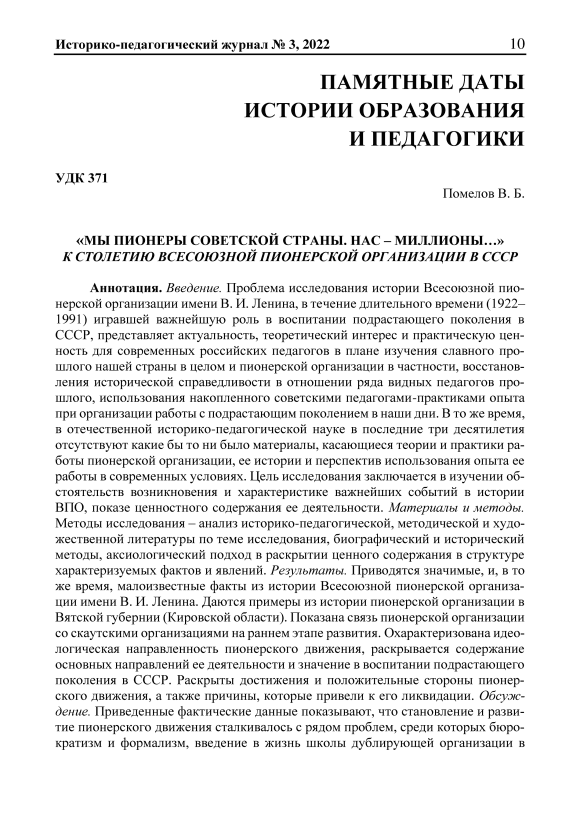 Историко-педагогический журнал № 3, 2022 10

ПАМЯТНЫЕ ДАТЫ ИСТОРИИ ОБРАЗОВАНИЯ И ПЕДАГОГИКИ

УДК 371

Помелов В. Б.

«МЫ ПИОНЕРЫ СОВЕТСКОЙ СТРАНЫ. НАС – МИЛЛИОНЫ…»
К СТОЛЕТИЮ ВСЕСОЮЗНОЙ ПИОНЕРСКОЙ ОРГАНИЗАЦИИ В СССР

Аннотация. Введение. Проблема исследования истории Всесоюзной пионерской организации имени В. И. Ленина, в течение длительного времени (1922–1991) игравшей важнейшую роль в воспитании подрастающего поколения в СССР, представляет актуальность, теоретический интерес и практическую ценность для современных российских педагогов в плане изучения славного прошлого нашей страны в целом и пионерской организации в частности, восстановления исторической справедливости в отношении ряда видных педагогов прошлого, использования накопленного советскими педагогами-практиками опыта при организации работы с подрастающим поколением в наши дни. В то же время, в отечественной историко-педагогической науке в последние три десятилетия отсутствуют какие бы то ни было материалы, касающиеся теории и практики работы пионерской организации, ее истории и перспектив использования опыта ее работы в современных условиях. Цель исследования заключается в изучении обстоятельств возникновения и характеристике важнейших событий в истории ВПО, показе ценностного содержания ее деятельности. Материалы и методы. Методы исследования – анализ историко-педагогической, методической и художественной литературы по теме исследования, биографический и исторический методы, аксиологический подход в раскрытии ценного содержания в структуре характеризуемых фактов и явлений. Результаты. Приводятся значимые, и, в то же время, малоизвестные факты из истории Всесоюзной пионерской организации имени В. И. Ленина. Даются примеры из истории пионерской организации в Вятской губернии (Кировской области). Показана связь пионерской организации со скаутскими организациями на раннем этапе развития. Охарактеризована идеологическая направленность пионерского движения, раскрывается содержание основных направлений ее деятельности и значение в воспитании подрастающего поколения в СССР. Раскрыты достижения и положительные стороны пионерского движения, а также причины, которые привели к его ликвидации. Обсуждение. Приведенные фактические данные показывают, что становление и развитие пионерского движения сталкивалось с рядом проблем, среди которых бюрократизм и формализм, введение в жизнь школы дублирующей организации в